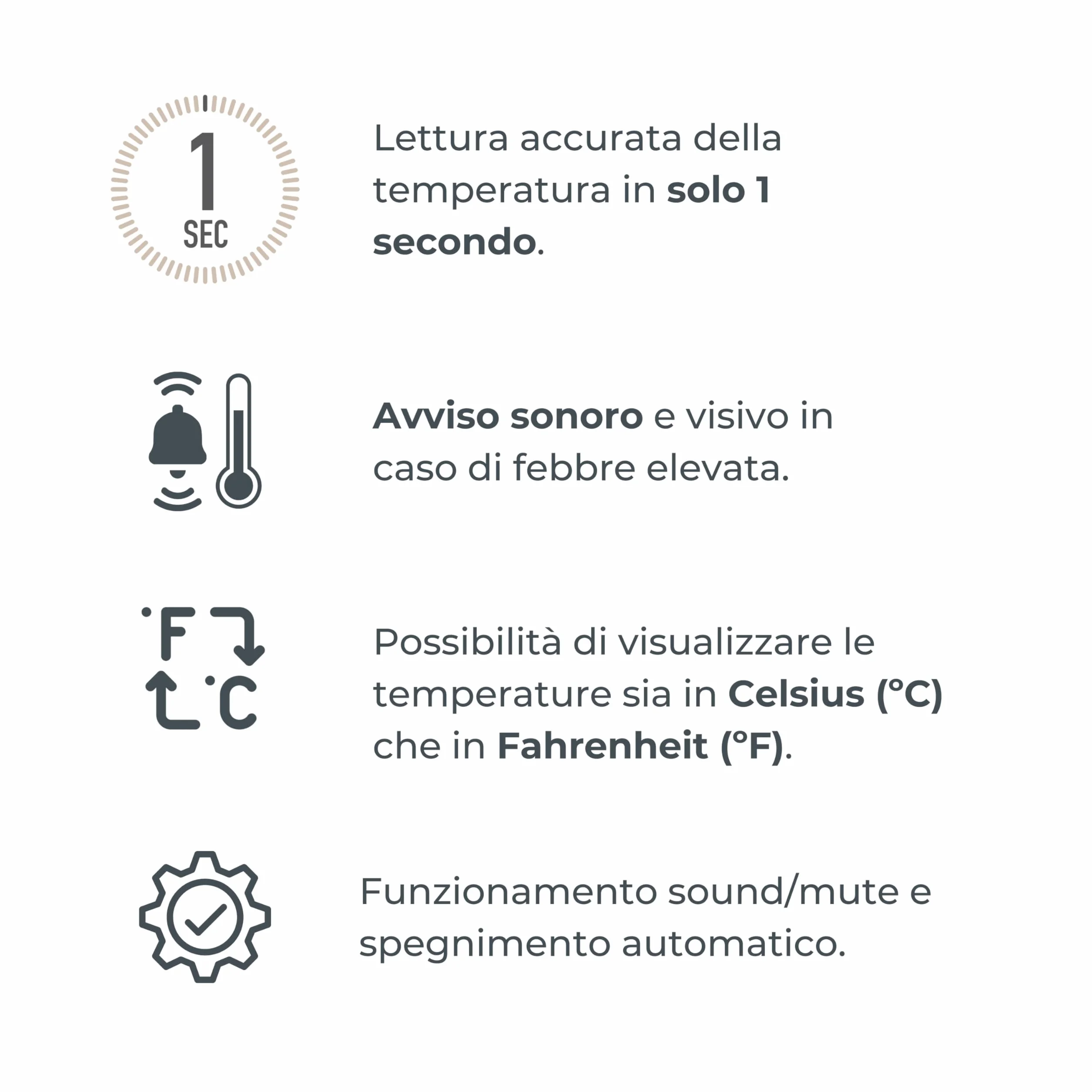 1
SEC

Lettura accurata della temperatura in solo 1 secondo.

Avviso sonoro e visivo in caso di febbre elevata.

°F
°C

Possibilità di visualizzare le temperature sia in Celsius (°C) che in Fahrenheit (°F).

Funzionamento sound/mute e spegnimento automatico.